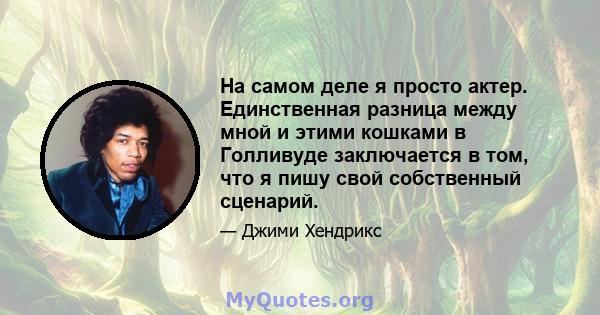 На самом деле я просто актер. Единственная разница между мной и этими кошками в Голливуде заключается в том, что я пишу свой собственный сценарий.

— Джими Хендрикс

MyQuotes.org